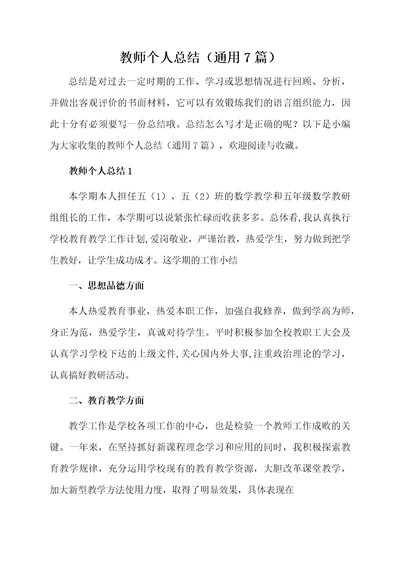 教师个人总结（通用7篇）

总结是对过去一定时期的工作、学习或思想情况进行回顾、分析，并做出客观评价的书面材料，它可以有效锻炼我们的语言组织能力，因此十分有必须要写一份总结哦。总结怎么写才是正确的呢？以下是小编为大家收集的教师个人总结（通用7篇），欢迎阅读与收藏。

教师个人总结1

本学期本人担任五（1）、五（2）班的数学教学和五年级数学教研组组长的工作，本学期可以说紧张忙碌而收获多多。总体看，我认真执行学校教育教学工作计划，爱岗敬业，严谨治教，热爱学生，努力做到把学生教好，让学生成功成才。这学期的工作小结

一、思想品德方面

本人热爱教育事业，热爱本职工作，加强自我修养，做到学高为师，身正为范，热爱学生，真诚对待学生。平时积极参加全校教职工大会及认真学习学校下达的上级文件，关心国内外大事，注重政治理论的学习，认真搞好教研活动。

二、教育教学方面

教学工作是学校各项工作的中心，也是检验一个教师工作成败的关键。一年来，在坚持抓好新课程理念学习和应用的同时，我积极探索教育教学规律，充分运用学校现有的教育教学资源，大胆改革课堂教学，加大新型教学方法使用力度，取得了明显效果，具体表现在